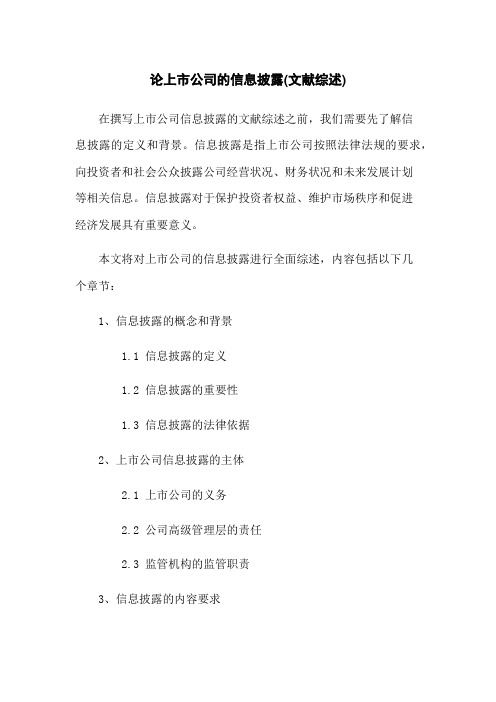 论上市公司的信息披露(文献综述)

在撰写上市公司信息披露的文献综述之前，我们需要先了解信息披露的定义和背景。信息披露是指上市公司按照法律法规的要求，向投资者和社会公众披露公司经营状况、财务状况和未来发展计划等相关信息。信息披露对于保护投资者权益、维护市场秩序和促进经济发展具有重要意义。

本文将对上市公司的信息披露进行全面综述，内容包括以下几个章节：

1、信息披露的概念和背景

1.1 信息披露的定义

1.2 信息披露的重要性

1.3 信息披露的法律依据

2、上市公司信息披露的主体

2.1 上市公司的义务

2.2 公司高级管理层的责任

2.3 监管机构的监管职责

3、信息披露的内容要求